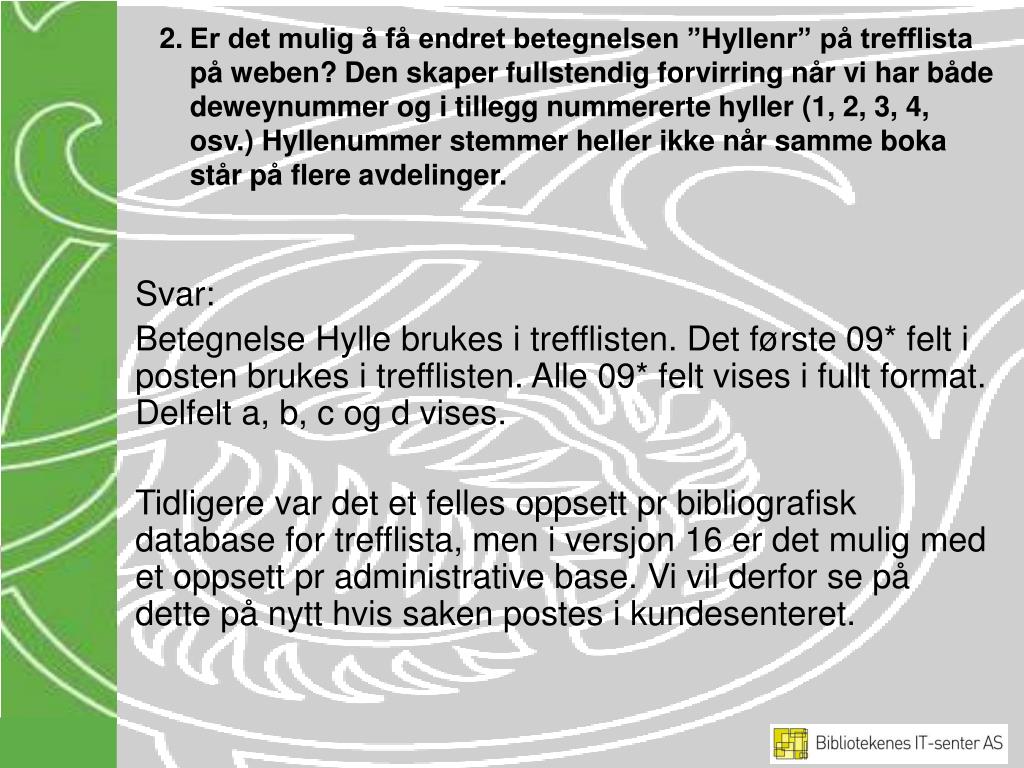 2. Er det mulig å få endret betegnelsen ”Hyllenr” på trefflista på weben? Den skaper fullstendig forvirring når vi har både deweynummer og i tillegg nummererte hyller (1, 2, 3, 4, osv.) Hyllenummer stemmer heller ikke når samme boka står på flere avdelinger.

Svar:

Betegnelse Hylle brukes i trefflisten. Det første 09* felt i posten brukes i trefflisten. Alle 09* felt vises i fullt format. Delfelt a, b, c og d vises.

Tidligere var det et felles oppsett pr bibliografisk database for trefflista, men i versjon 16 er det mulig med et oppsett pr administrative base. Vi vil derfor se på dette på nytt hvis saken postes i kundesenteret.

Bibliotekenes IT-senter AS